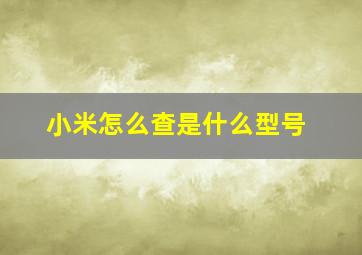 小米怎么查是什么型号